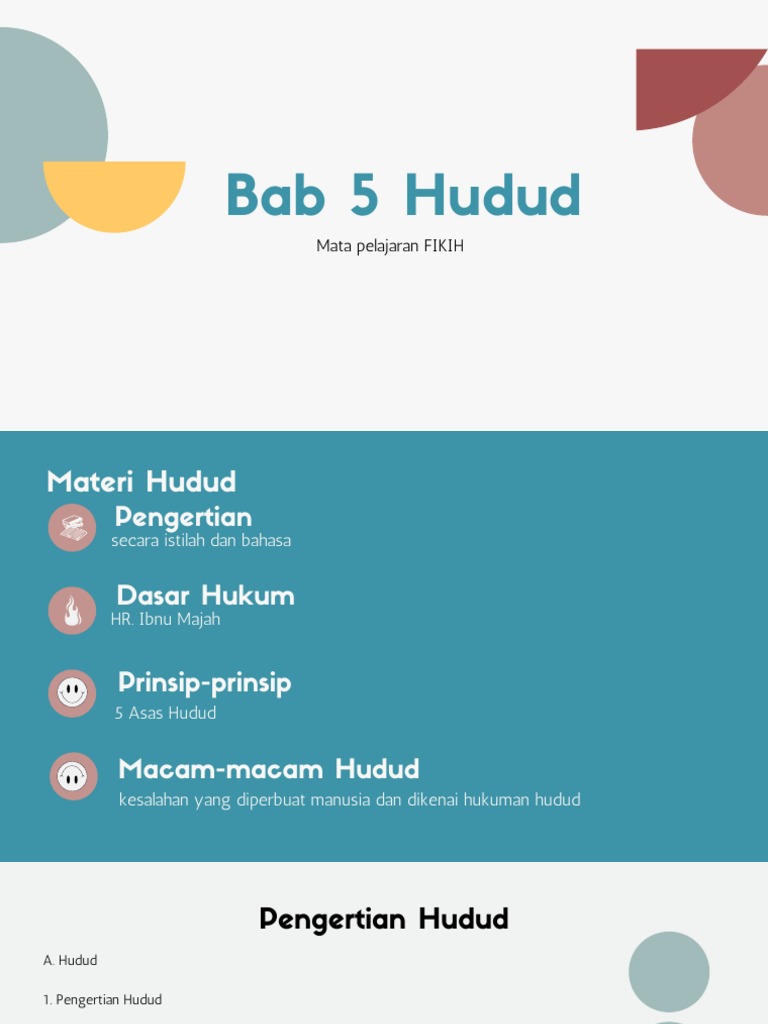 Bab 5 Hudud

Mata pelajaran FIKIH

Materi Hudud

Pengertian
secara istilah dan bahasa

Dasar Hukum
HR. Ibnu Majah

Prinsip-prinsip
5 Asas Hudud

Macam-macam Hudud
kesalahan yang diperbuat manusia dan dikenai hukuman hudud

Pengertian Hudud

A. Hudud

1. Pengertian Hudud